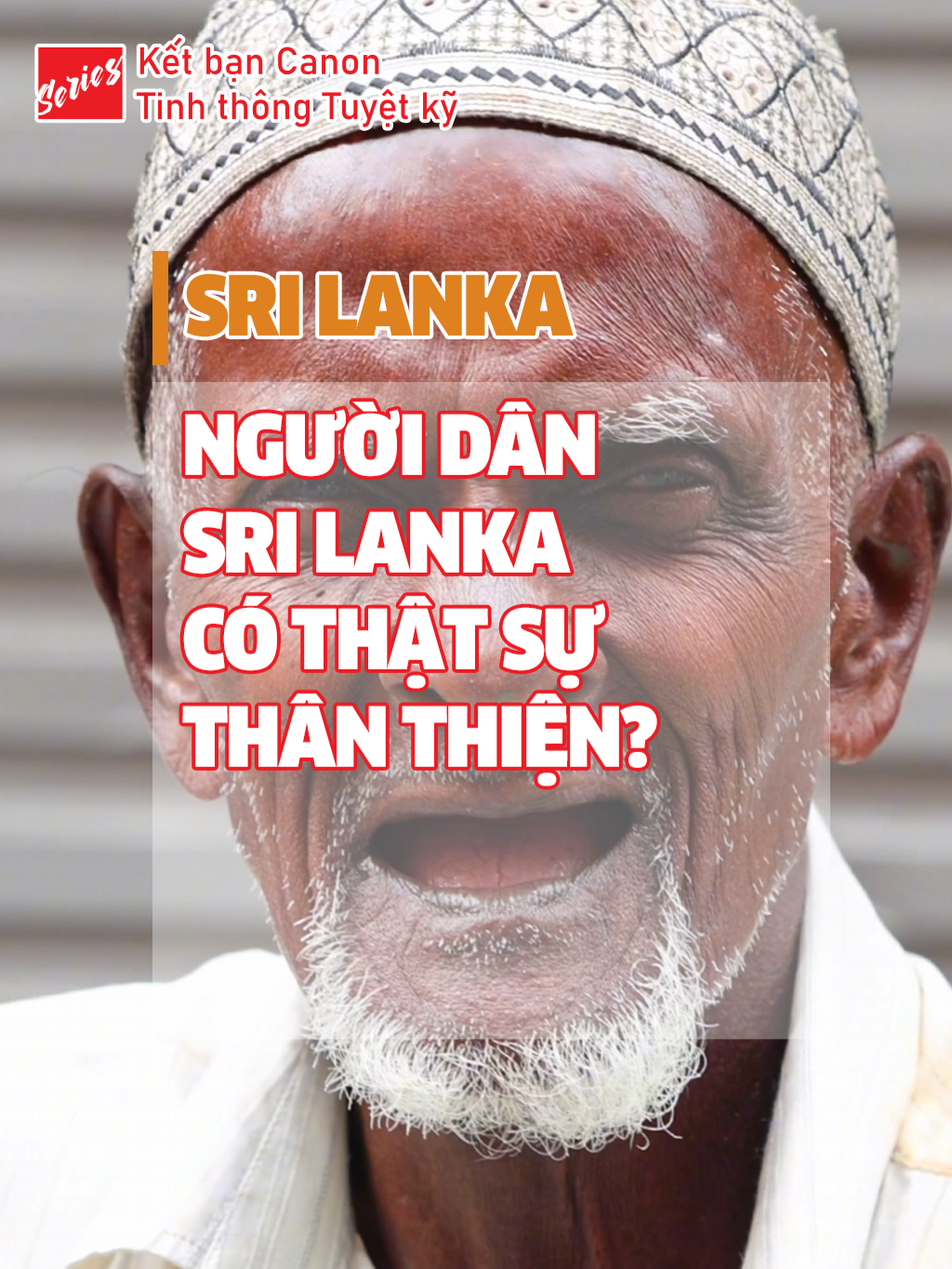 Series
Kết bạn Canon
Tinh thông Tuyệt kỹ

SRI LANKA

NGƯỜI DÂN SRI LANKA CÓ THẬT SỰ THÂN THIỆN?